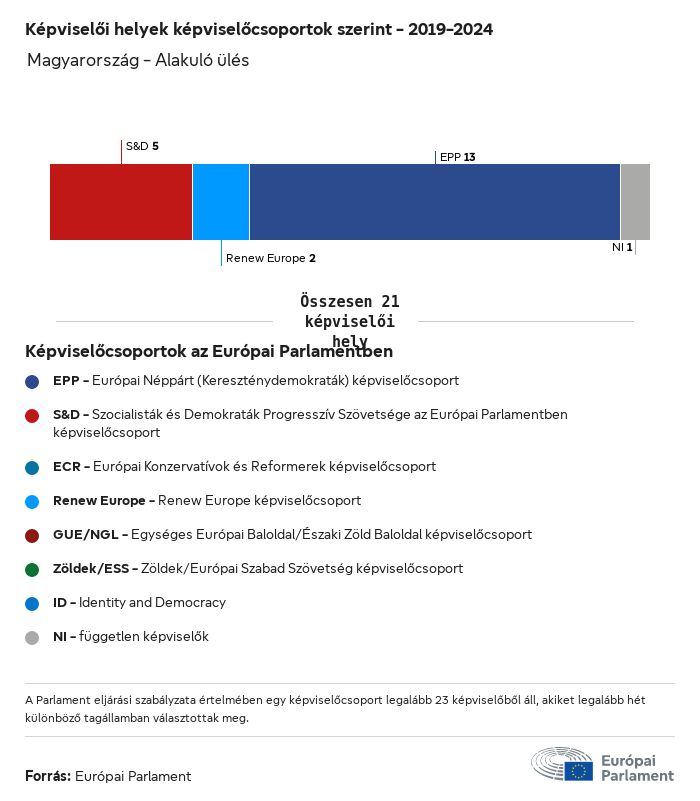 Képviselői helyek képviselőcsoportok szerint – 2019–2024
Magyarország – Alakuló ülés

S&D 5
EPP 13
Renew Europe 2
NI 1

Összesen 21 képviselői hely

Képviselőcsoportok az Európai Parlamentben

EPP – Európai Néppárt (Kereszténydemokraták) képviselőcsoport

S&D – Szocialisták és Demokraták Progresszív Szövetsége az Európai Parlamentben képviselőcsoport

ECR – Európai Konzervatívok és Reformerek képviselőcsoport

Renew Europe – Renew Europe képviselőcsoport

GUE/NGL – Egységes Európai Baloldal/Északi Zöld Baloldal képviselőcsoport

Zöldek/ESS – Zöldek/Európai Szabad Szövetség képviselőcsoport

ID – Identity and Democracy

NI – független képviselők

A Parlament eljárási szabályzata értelmében egy képviselőcsoport legalább 23 képviselőből áll, akiket legalább hét különböző tagállamban választottak meg.

Forrás: Európai Parlament

Európai Parlament